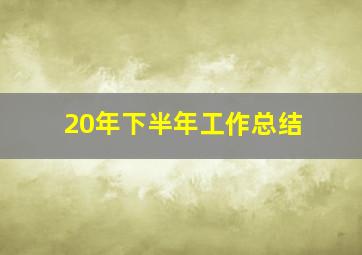 20年下半年工作总结